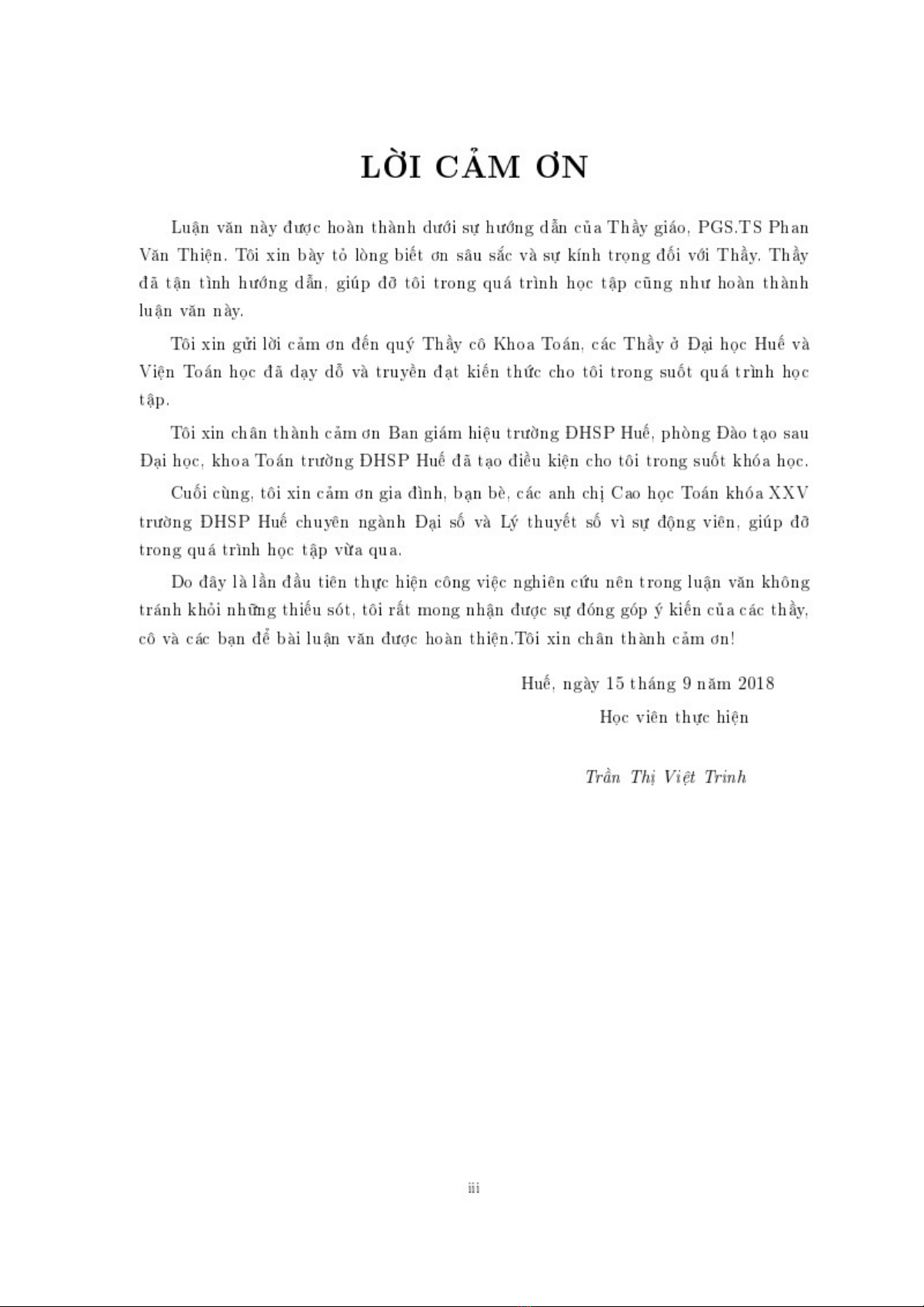 LỜI CẢM ƠN

Luận văn này được hoàn thành dưới sự hướng dẫn của Thầy giáo, PGS.TS Phan Văn Thiện. Tôi xin bày tỏ lòng biết ơn sâu sắc và sự kính trọng đối với Thầy. Thầy đã tận tình hướng dẫn, giúp đỡ tôi trong quá trình học tập cũng như hoàn thành luận văn này.

Tôi xin gửi lời cảm ơn đến quý Thầy cô Khoa Toán, các Thầy ở Đại học Huế và Viện Toán học đã dạy dỗ và truyền đạt kiến thức cho tôi trong suốt quá trình học tập.

Tôi xin chân thành cảm ơn Ban giám hiệu trường ĐHSP Huế, phòng Đào tạo sau Đại học, khoa Toán trường ĐHSP Huế đã tạo điều kiện cho tôi trong suốt khóa học.

Cuối cùng, tôi xin cảm ơn gia đình, bạn bè, các anh chị Cao học Toán khóa XXV trường ĐHSP Huế chuyên ngành Đại số và Lý thuyết số vì sự động viên, giúp đỡ trong quá trình học tập vừa qua.

Do đây là lần đầu tiên thực hiện công việc nghiên cứu nên trong luận văn không tránh khỏi những thiếu sót, tôi rất mong nhận được sự đóng góp ý kiến của các thầy, cô và các bạn để bài luận văn được hoàn thiện.Tôi xin chân thành cảm ơn!

Huế, ngày 15 tháng 9 năm 2018

Học viên thực hiện

Trần Thị Việt Trinh

iii